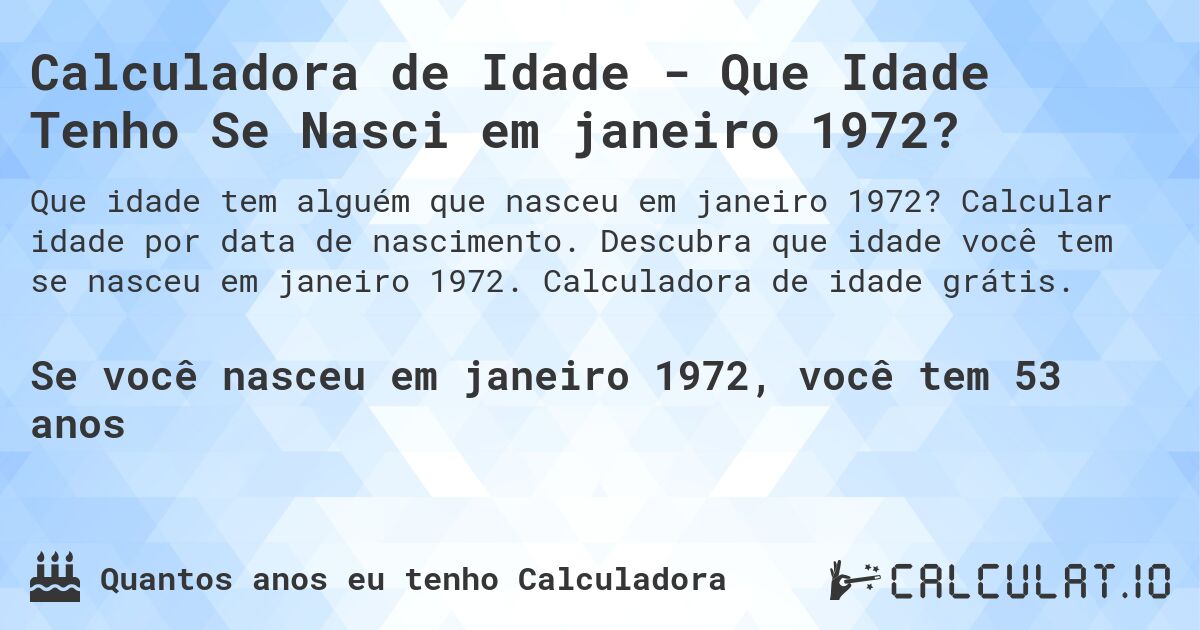 Calculadora de Idade - Que Idade Tenho Se Nasci em janeiro 1972?

Que idade tem alguém que nasceu em janeiro 1972? Calcular idade por data de nascimento. Descubra que idade você tem se nasceu em janeiro 1972. Calculadora de idade grátis.

Se você nasceu em janeiro 1972, você tem 53 anos

Quantos anos eu tenho Calculadora

CALCULAT.IO